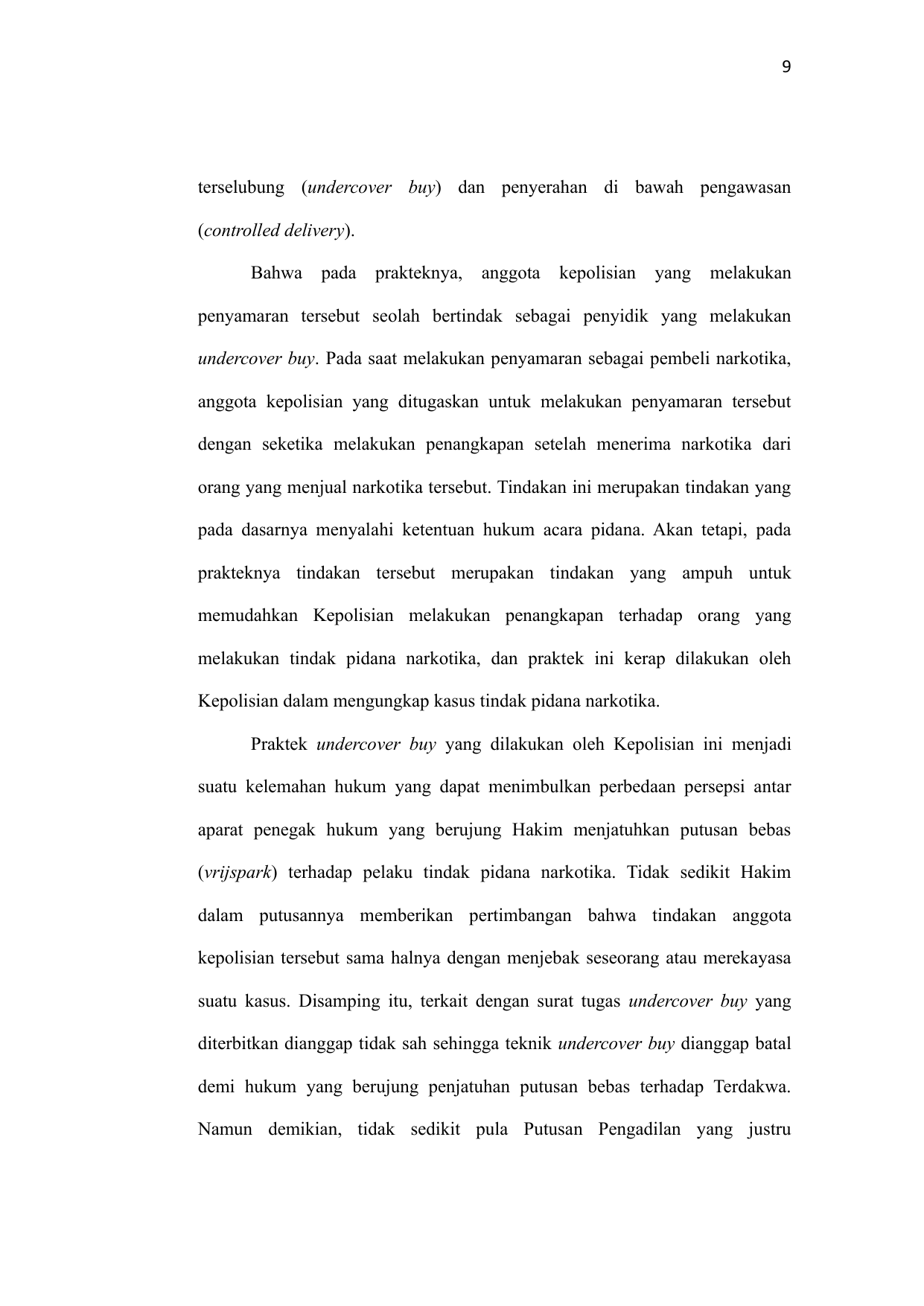 9

terselubung (undercover buy) dan penyerahan di bawah pengawasan (controlled delivery).

Bahwa pada prakteknya, anggota kepolisian yang melakukan penyamaran tersebut seolah bertindak sebagai penyidik yang melakukan undercover buy. Pada saat melakukan penyamaran sebagai pembeli narkotika, anggota kepolisian yang ditugaskan untuk melakukan penyamaran tersebut dengan seketika melakukan penangkapan setelah menerima narkotika dari orang yang menjual narkotika tersebut. Tindakan ini merupakan tindakan yang pada dasarnya menyalahi ketentuan hukum acara pidana. Akan tetapi, pada prakteknya tindakan tersebut merupakan tindakan yang ampuh untuk memudahkan Kepolisian melakukan penangkapan terhadap orang yang melakukan tindak pidana narkotika, dan praktek ini kerap dilakukan oleh Kepolisian dalam mengungkap kasus tindak pidana narkotika.

Praktek undercover buy yang dilakukan oleh Kepolisian ini menjadi suatu kelemahan hukum yang dapat menimbulkan perbedaan persepsi antar aparat penegak hukum yang berujung Hakim menjatuhkan putusan bebas (vrijspark) terhadap pelaku tindak pidana narkotika. Tidak sedikit Hakim dalam putusannya memberikan pertimbangan bahwa tindakan anggota kepolisian tersebut sama halnya dengan menjebak seseorang atau merekayasa suatu kasus. Disamping itu, terkait dengan surat tugas undercover buy yang diterbitkan dianggap tidak sah sehingga teknik undercover buy dianggap batal demi hukum yang berujung penjatuhan putusan bebas terhadap Terdakwa. Namun demikian, tidak sedikit pula Putusan Pengadilan yang justru